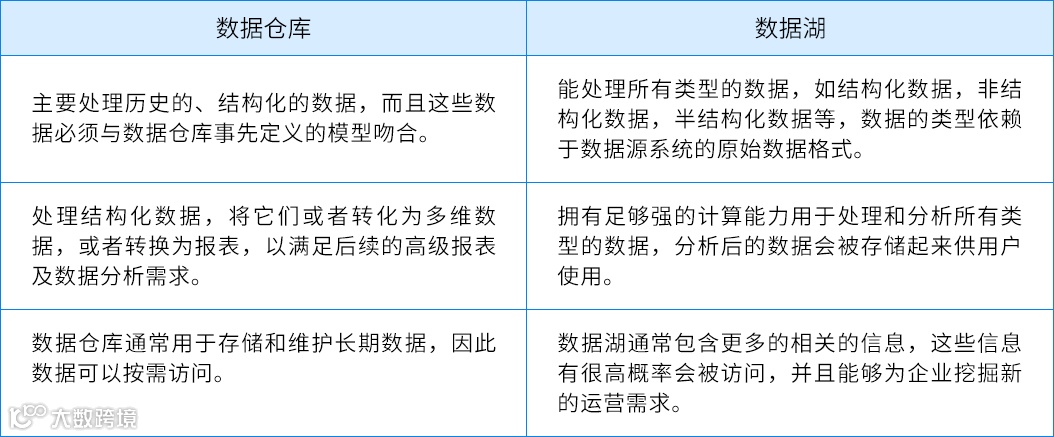 | 数据仓库 | 数据湖 |
|---|---|
| 主要处理历史的、结构化的数据，而且这些数据必须与数据仓库事先定义的模型吻合。 | 能处理所有类型的数据，如结构化数据，非结构化数据，半结构化数据等，数据的类型依赖于数据源系统的原始数据格式。 |
| 处理结构化数据，将它们或者转化为多维数据，或者转换为报表，以满足后续的高级报表及数据分析需求。 | 拥有足够强的计算能力用于处理和分析所有类型的数据，分析后的数据会被存储起来供用户使用。 |
| 数据仓库通常用于存储和维护长期数据，因此数据可以按需访问。 | 数据湖通常包含更多的相关的信息，这些信息有很高概率会被访问，并且能够为企业挖掘新的运营需求。 |

大数跨境